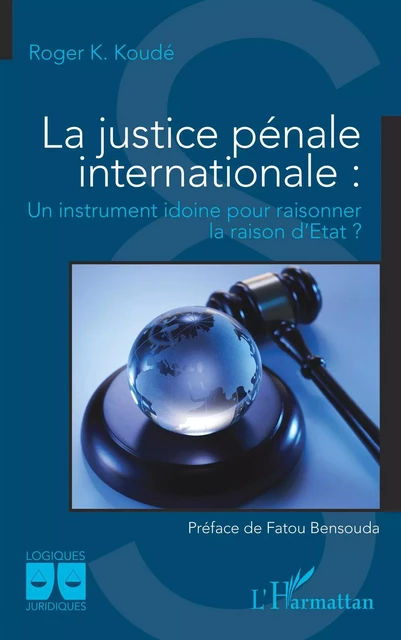 Roger K. Koudé

La justice pénale internationale :

Un instrument idoine pour raisonner la raison d'Etat ?

Préface de Fatou Bensouda

LOGIQUES
JURIDIQUES

L'Harmattan